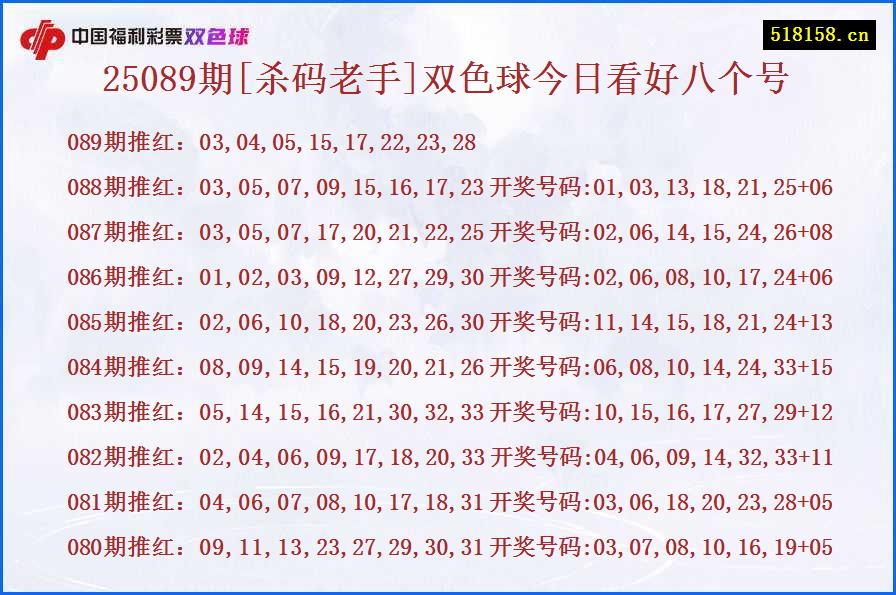 中国福利彩票双色球

518158.cn

25089期[杀码老手]双色球今日看好八个号

089期推红：03,04,05,15,17,22,23,28

088期推红：03,05,07,09,15,16,17,23 开奖号码:01,03,13,18,21,25+06

087期推红：03,05,07,17,20,21,22,25 开奖号码:02,06,14,15,24,26+08

086期推红：01,02,03,09,12,27,29,30 开奖号码:02,06,08,10,17,24+06

085期推红：02,06,10,18,20,23,26,30 开奖号码:11,14,15,18,21,24+13

084期推红：08,09,14,15,19,20,21,26 开奖号码:06,08,10,14,24,33+15

083期推红：05,14,15,16,21,30,32,33 开奖号码:10,15,16,17,27,29+12

082期推红：02,04,06,09,17,18,20,33 开奖号码:04,06,09,14,32,33+11

081期推红：04,06,07,08,10,17,18,31 开奖号码:03,06,18,20,23,28+05

080期推红：09,11,13,23,27,29,30,31 开奖号码:03,07,08,10,16,19+05